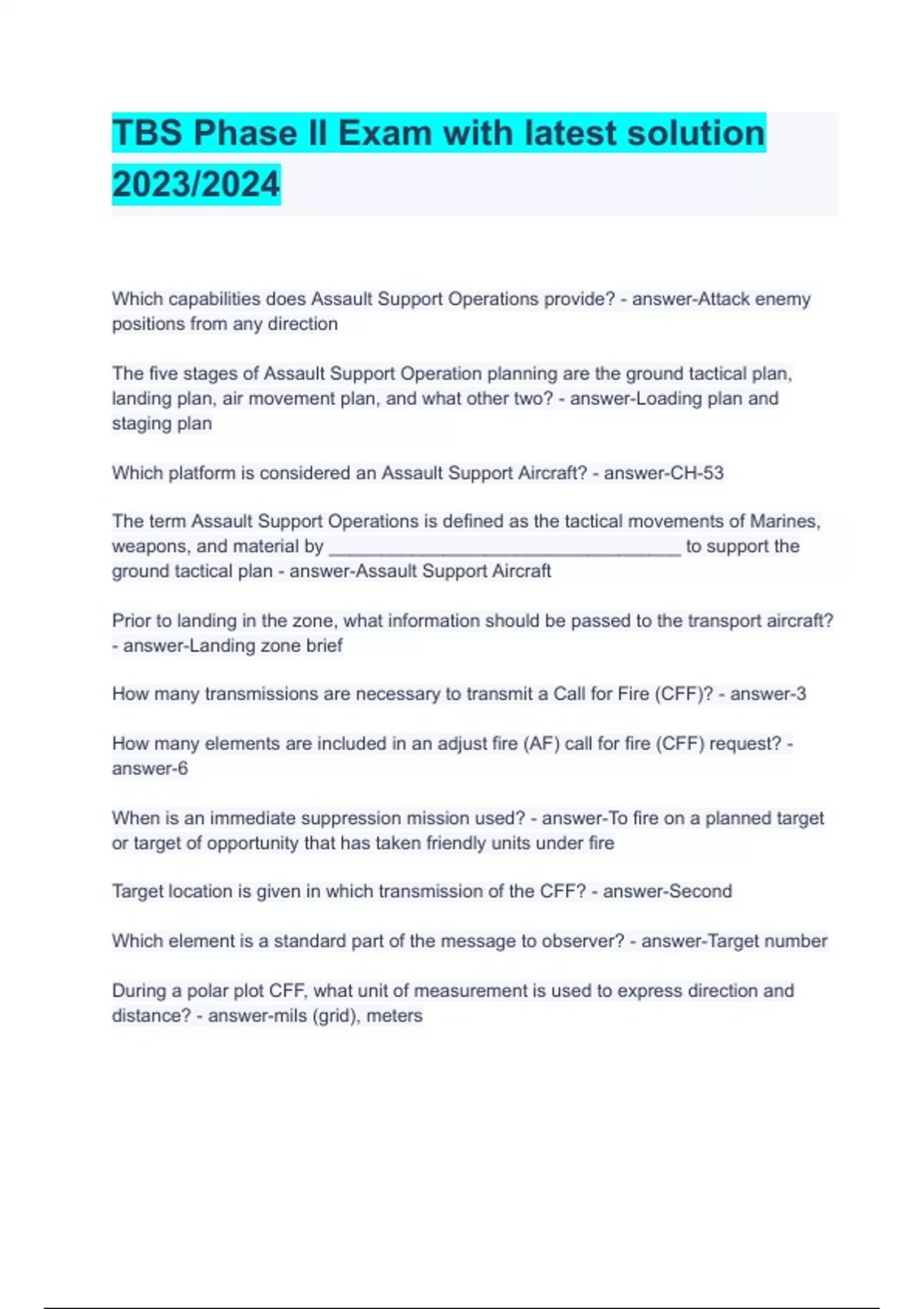 TBS Phase II Exam with latest solution 2023/2024

Which capabilities does Assault Support Operations provide? - answer-Attack enemy positions from any direction

The five stages of Assault Support Operation planning are the ground tactical plan, landing plan, air movement plan, and what other two? - answer-Loading plan and staging plan

Which platform is considered an Assault Support Aircraft? - answer-CH-53

The term Assault Support Operations is defined as the tactical movements of Marines, weapons, and material by ________________________________ to support the ground tactical plan - answer-Assault Support Aircraft

Prior to landing in the zone, what information should be passed to the transport aircraft? - answer-Landing zone brief

How many transmissions are necessary to transmit a Call for Fire (CFF)? - answer-3

How many elements are included in an adjust fire (AF) call for fire (CFF) request? - answer-6

When is an immediate suppression mission used? - answer-To fire on a planned target or target of opportunity that has taken friendly units under fire

Target location is given in which transmission of the CFF? - answer-Second

Which element is a standard part of the message to observer? - answer-Target number

During a polar plot CFF, what unit of measurement is used to express direction and distance? - answer-mils (grid), meters